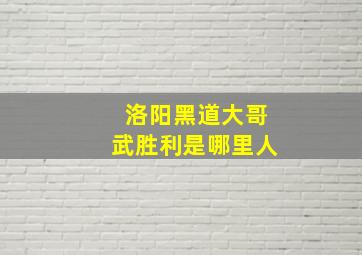 洛阳黑道大哥
武胜利是哪里人